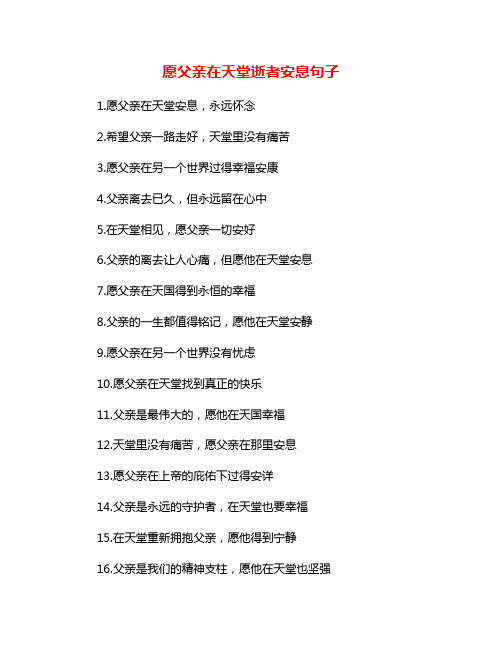 愿父亲在天堂逝者安息句子

1.愿父亲在天堂安息，永远怀念

2.希望父亲一路走好，天堂里没有痛苦

3.愿父亲在另一个世界过得幸福安康

4.父亲离去已久，但永远留在心中

5.在天堂相见，愿父亲一切安好

6.父亲的离去让人心痛，但愿他在天堂安息

7.愿父亲在天国得到永恒的幸福

8.父亲的一生都值得铭记，愿他在天堂安静

9.愿父亲在另一个世界没有忧虑

10.愿父亲在天堂找到真正的快乐

11.父亲是最伟大的，愿他在天国幸福

12.天堂里没有痛苦，愿父亲在那里安息

13.愿父亲在上帝的庇佑下过得安详

14.父亲是永远的守护者，在天堂也要幸福

15.在天堂重新拥抱父亲，愿他得到宁静

16.父亲是我们的精神支柱，愿他在天堂也坚强